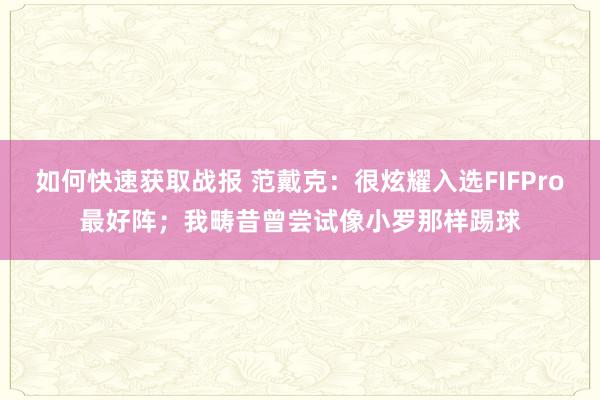 如何快速获取战报 范戴克：很炫耀入选FIFPro最好阵；我畴昔曾尝试像小罗那样踢球